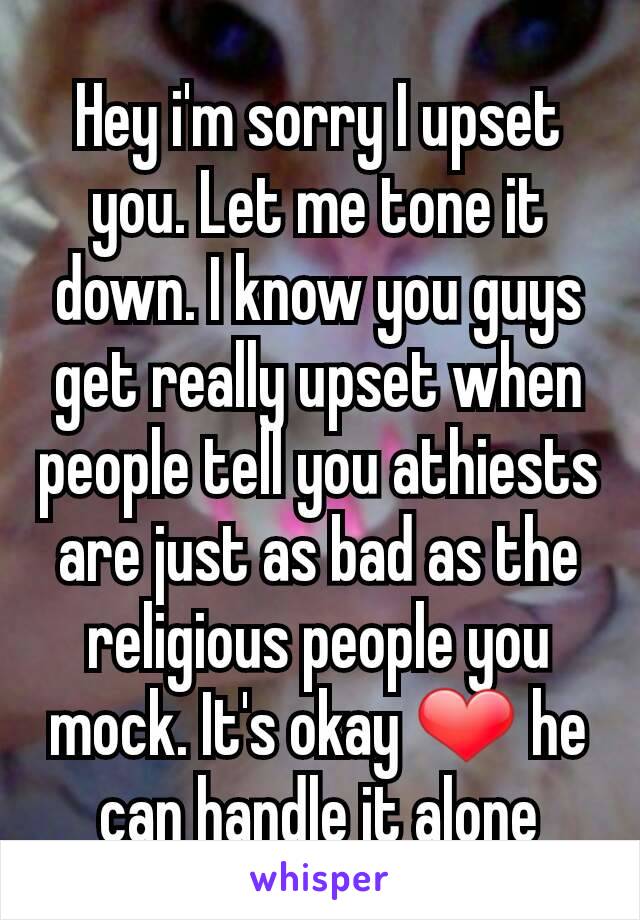 Hey i'm sorry I upset you. Let me tone it down. I know you guys get really upset when people tell you athiests are just as bad as the religious people you mock. It's okay ❤ he can handle it alone

whisper